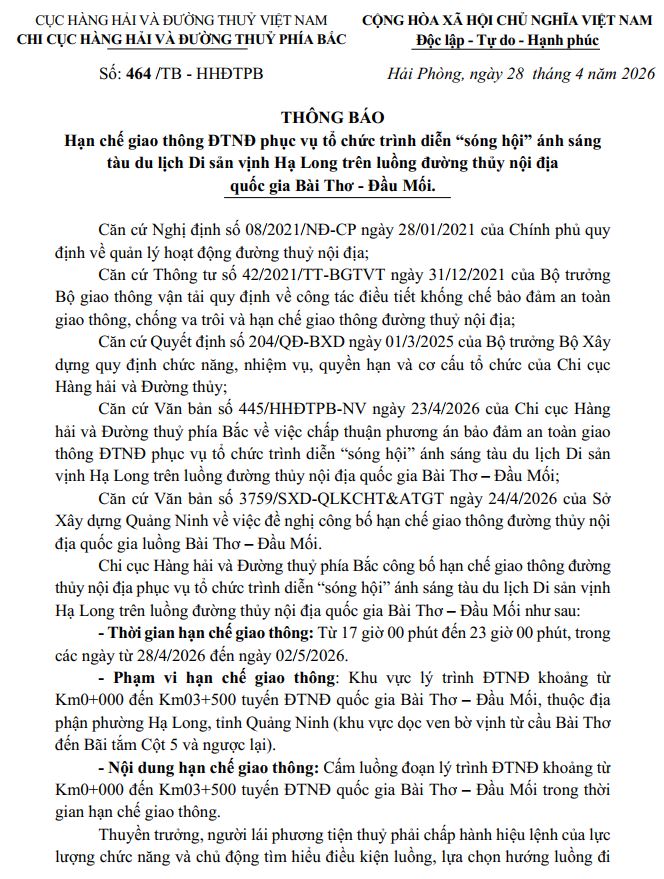 CỤC HÀNG HẢI VÀ ĐƯỜNG THUỶ VIỆT NAM
CHI CỤC HÀNG HẢI VÀ ĐƯỜNG THUỶ PHÍA BẮC

Số: 464 /TB - HHĐTPB

CỘNG HÒA XÃ HỘI CHỦ NGHĨA VIỆT NAM
Độc lập - Tự do - Hạnh phúc

Hải Phòng, ngày 28 tháng 4 năm 2026

THÔNG BÁO
Hạn chế giao thông ĐTNĐ phục vụ tổ chức trình diễn "sóng hội" ánh sáng tàu du lịch Di sản vịnh Hạ Long trên luồng đường thủy nội địa quốc gia Bài Thơ - Đầu Mối.

Căn cứ Nghị định số 08/2021/NĐ-CP ngày 28/01/2021 của Chính phủ quy định về quản lý hoạt động đường thuỷ nội địa;

Căn cứ Thông tư số 42/2021/TT-BGTVT ngày 31/12/2021 của Bộ trưởng Bộ giao thông vận tải quy định về công tác điều tiết khống chế bảo đảm an toàn giao thông, chống va trôi và hạn chế giao thông đường thuỷ nội địa;

Căn cứ Quyết định số 204/QĐ-BXD ngày 01/3/2025 của Bộ trưởng Bộ Xây dựng quy định chức năng, nhiệm vụ, quyền hạn và cơ cấu tổ chức của Chi cục Hàng hải và Đường thủy;

Căn cứ Văn bản số 445/HHĐTPB-NV ngày 23/4/2026 của Chi cục Hàng hải và Đường thuỷ phía Bắc về việc chấp thuận phương án bảo đảm an toàn giao thông ĐTNĐ phục vụ tổ chức trình diễn "sóng hội" ánh sáng tàu du lịch Di sản vịnh Hạ Long trên luồng đường thủy nội địa quốc gia Bài Thơ – Đầu Mối;

Căn cứ Văn bản số 3759/SXD-QLKCHT&ATGT ngày 24/4/2026 của Sở Xây dựng Quảng Ninh về việc đề nghị công bố hạn chế giao thông đường thủy nội địa quốc gia luồng Bài Thơ – Đầu Mối.

Chi cục Hàng hải và Đường thuỷ phía Bắc công bố hạn chế giao thông đường thủy nội địa phục vụ tổ chức trình diễn "sóng hội" ánh sáng tàu du lịch Di sản vịnh Hạ Long trên luồng đường thủy nội địa quốc gia Bài Thơ – Đầu Mối như sau:

- Thời gian hạn chế giao thông: Từ 17 giờ 00 phút đến 23 giờ 00 phút, trong các ngày từ 28/4/2026 đến ngày 02/5/2026.

- Phạm vi hạn chế giao thông: Khu vực lý trình ĐTNĐ khoảng từ Km0+000 đến Km03+500 tuyến ĐTNĐ quốc gia Bài Thơ – Đầu Mối, thuộc địa phận phường Hạ Long, tỉnh Quảng Ninh (khu vực dọc ven bờ vịnh từ cầu Bài Thơ đến Bãi tắm Cột 5 và ngược lại).

- Nội dung hạn chế giao thông: Cấm luồng đoạn lý trình ĐTNĐ khoảng từ Km0+000 đến Km03+500 tuyến ĐTNĐ quốc gia Bài Thơ – Đầu Mối trong thời gian hạn chế giao thông.

Thuyền trưởng, người lái phương tiện thuỷ phải chấp hành hiệu lệnh của lực lượng chức năng và chủ động tìm hiểu điều kiện luồng, lựa chọn hướng luồng đi